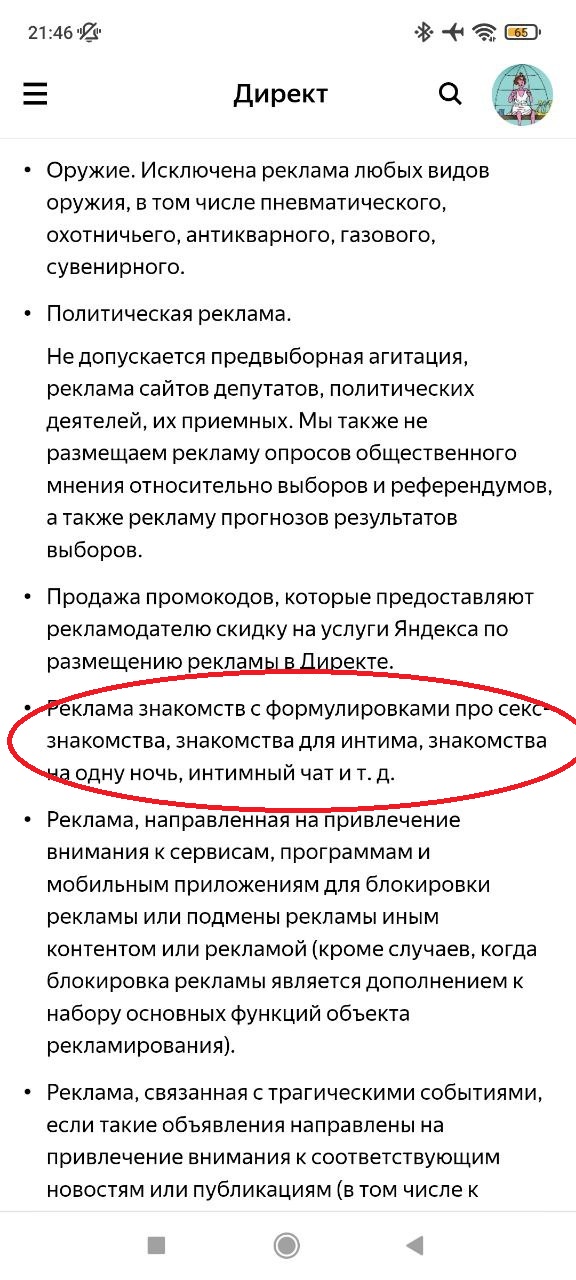 21:46 65

Директ

• Оружие. Исключена реклама любых видов оружия, в том числе пневматического, охотничьего, антикварного, газового, сувенирного.

• Политическая реклама.

Не допускается предвыборная агитация, реклама сайтов депутатов, политических деятелей, их приемных. Мы также не размещаем рекламу опросов общественного мнения относительно выборов и референдумов, а также рекламу прогнозов результатов выборов.

• Продажа промокодов, которые предоставляют рекламодателю скидку на услуги Яндекса по размещению рекламы в Директе.

• Реклама знакомств с формулировками про секс-знакомства, знакомства для интима, знакомства на одну ночь, интимный чат и т. д.

• Реклама, направленная на привлечение внимания к сервисам, программам и мобильным приложениям для блокировки рекламы или подмены рекламы иным контентом или рекламой (кроме случаев, когда блокировка рекламы является дополнением к набору основных функций объекта рекламирования).

• Реклама, связанная с трагическими событиями, если такие объявления направлены на привлечение внимания к соответствующим новостям или публикациям (в том числе к